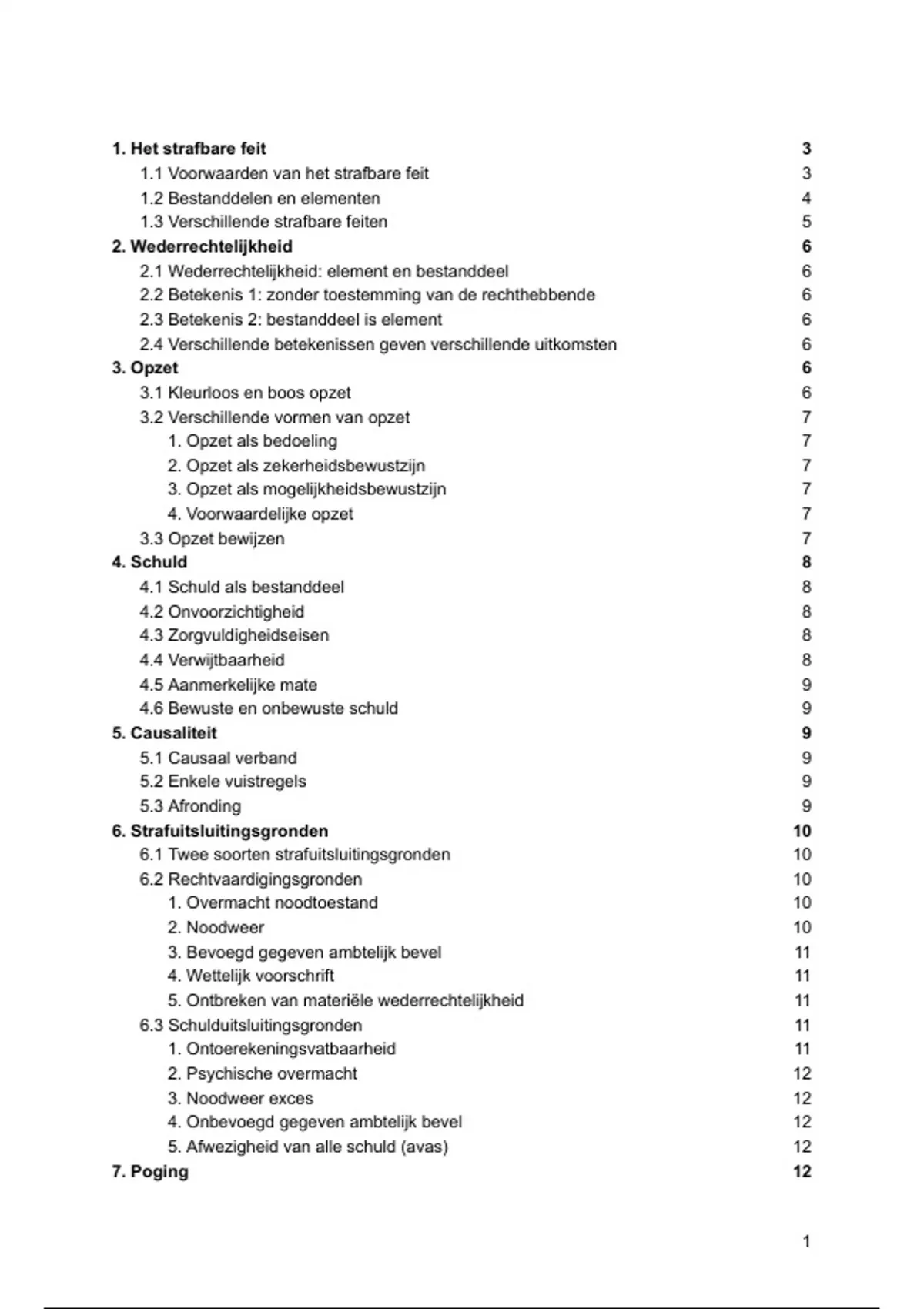 1. Het strafbare feit 3
1.1 Voorwaarden van het strafbare feit 3
1.2 Bestanddelen en elementen 4
1.3 Verschillende strafbare feiten 5
2. Wederrechtelijkheid 6
2.1 Wederrechtelijkheid: element en bestanddeel 6
2.2 Betekenis 1: zonder toestemming van de rechthebbende 6
2.3 Betekenis 2: bestanddeel is element 6
2.4 Verschillende betekenissen geven verschillende uitkomsten 6
3. Opzet 6
3.1 Kleurloos en boos opzet 6
3.2 Verschillende vormen van opzet 7
1. Opzet als bedoeling 7
2. Opzet als zekerheidsbewustzijn 7
3. Opzet als mogelijkheidsbewustzijn 7
4. Voorwaardelijke opzet 7
3.3 Opzet bewijzen 7
4. Schuld 8
4.1 Schuld als bestanddeel 8
4.2 Onvoorzichtigheid 8
4.3 Zorgvuldigheidseisen 8
4.4 Verwijtbaarheid 8
4.5 Aanmerkelijke mate 9
4.6 Bewuste en onbewuste schuld 9
5. Causaliteit 9
5.1 Causaal verband 9
5.2 Enkele vuistregels 9
5.3 Afronding 9
6. Strafuitsluitingsgronden 10
6.1 Twee soorten strafuitsluitingsgronden 10
6.2 Rechtvaardigingsgronden 10
1. Overmacht noodtoestand 10
2. Noodweer 10
3. Bevoegd gegeven ambtelijk bevel 11
4. Wettelijk voorschrift 11
5. Ontbreken van materiële wederrechtelijkheid 11
6.3 Schulduitsluitingsgronden 11
1. Ontoerekeningsvatbaarheid 11
2. Psychische overmacht 12
3. Noodweer exces 12
4. Onbevoegd gegeven ambtelijk bevel 12
5. Afwezigheid van alle schuld (avas) 12
7. Poging 12

1